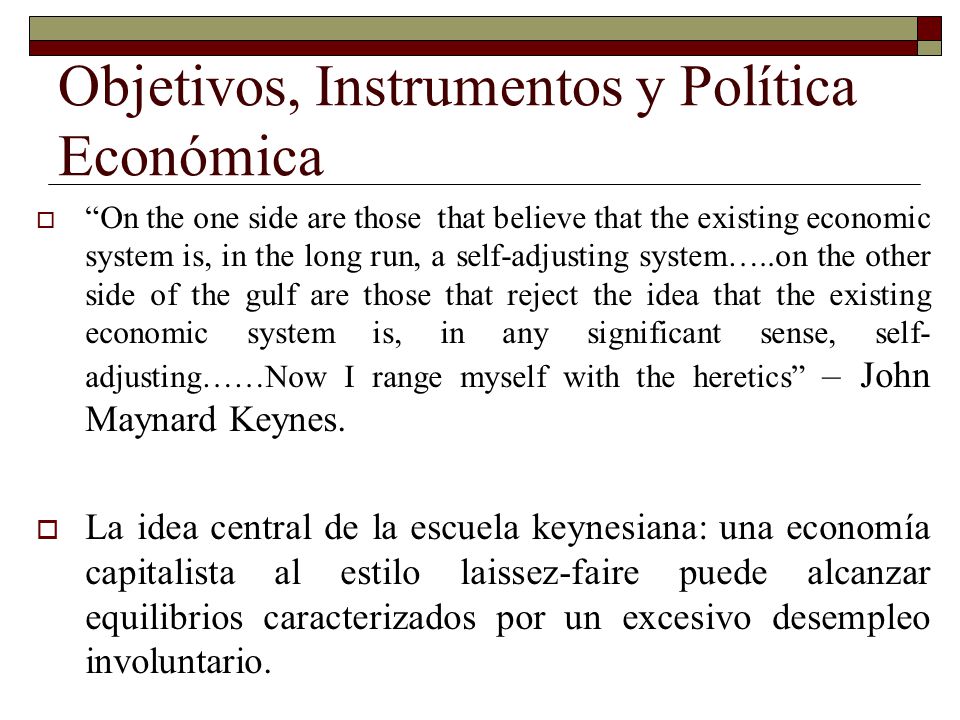 Objetivos, Instrumentos y Política Económica

“On the one side are those that believe that the existing economic system is, in the long run, a self-adjusting system…..on the other side of the gulf are those that reject the idea that the existing economic system is, in any significant sense, self-adjusting……Now I range myself with the heretics” – John Maynard Keynes.

La idea central de la escuela keynesiana: una economía capitalista al estilo laissez-faire puede alcanzar equilibrios caracterizados por un excesivo desempleo involuntario.